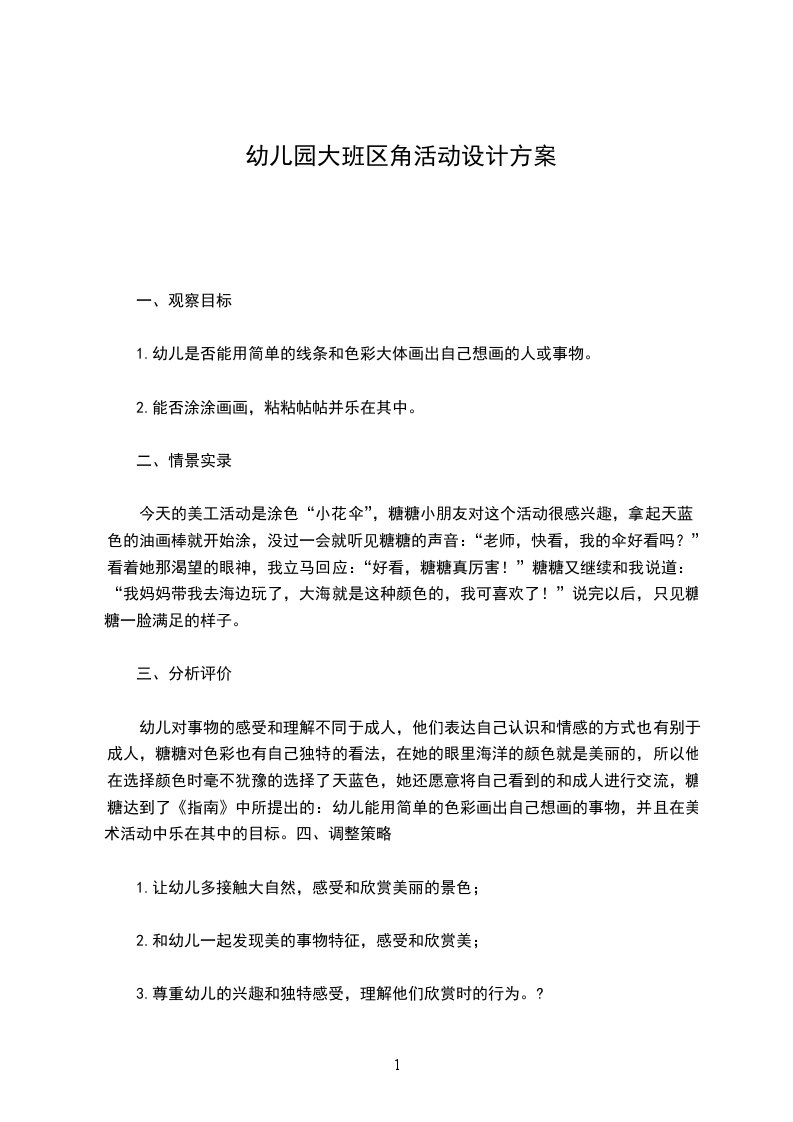 幼儿园大班区角活动设计方案

一、观察目标

1.幼儿是否能用简单的线条和色彩大体画出自己想画的人或事物。

2.能否涂涂画画，粘粘帖帖并乐在其中。

二、情景实录

今天的美工活动是涂色“小花伞”，糖糖小朋友对这个活动很感兴趣，拿起天蓝色的油画棒就开始涂，没过一会就听见糖糖的声音：“老师，快看，我的伞好看吗？”看着她那渴望的眼神，我立马回应：“好看，糖糖真厉害！”糖糖又继续和我说道：“我妈妈带我去海边玩了，大海就是这种颜色的，我可喜欢了！”说完以后，只见糖糖一脸满足的样子。

三、分析评价

幼儿对事物的感受和理解不同于成人，他们表达自己认识和情感的方式也有别于成人，糖糖对色彩也有自己独特的看法，在她的眼里海洋的颜色就是美丽的，所以他在选择颜色时毫不犹豫的选择了天蓝色，她还愿意将自己看到的和成人进行交流，糖糖达到了《指南》中所提出的：幼儿能用简单的色彩画出自己想画的事物，并且在美术活动中乐在其中的目标。四、调整策略

1.让幼儿多接触大自然，感受和欣赏美丽的景色；

2.和幼儿一起发现美的事物特征，感受和欣赏美；

3.尊重幼儿的兴趣和独特感受，理解他们欣赏时的行为。?

1